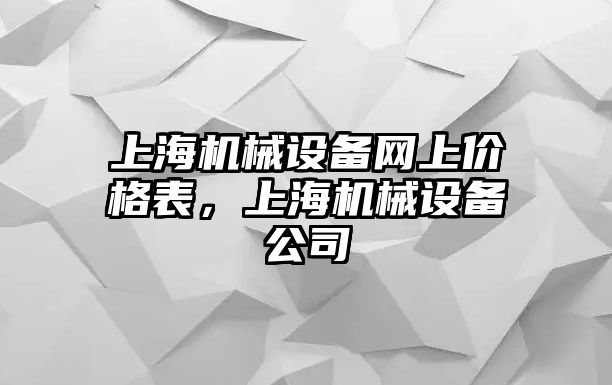 上海机械设备网上价格表，上海机械设备公司